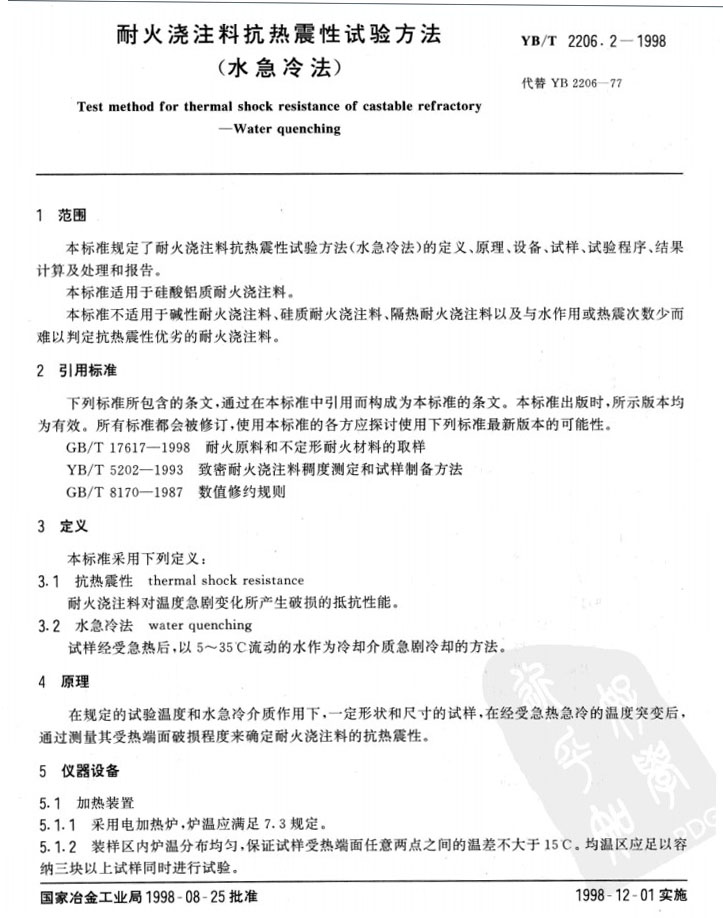 耐火浇注料抗热震性试验方法
（水急冷法）

YB/T 2206.2—1998

代替 YB 2206—77

Test method for thermal shock resistance of castable refractory
—Water quenching

1 范围

本标准规定了耐火浇注料抗热震性试验方法（水急冷法）的定义、原理、设备、试样、试验程序、结果计算及处理和报告。

本标准适用于硅酸铝质耐火浇注料。

本标准不适用于碱性耐火浇注料、硅质耐火浇注料、隔热耐火浇注料以及与水作用或热震次数少而难以判定抗热震性优劣的耐火浇注料。

2 引用标准

下列标准所包含的条文，通过在本标准中引用而构成为本标准的条文。本标准出版时，所示版本均为有效。所有标准都会被修订，使用本标准的各方应探讨使用下列标准最新版本的可能性。

GB/T 17617—1998 耐火原料和不定形耐火材料的取样

YB/T 5202—1993 致密耐火浇注料稠度测定和试样制备方法

GB/T 8170—1987 数值修约规则

3 定义

本标准采用下列定义：

3.1 抗热震性 thermal shock resistance

耐火浇注料对温度急剧变化所产生破损的抵抗性能。

3.2 水急冷法 water quenching

试样经受急热后，以 5～35℃流动的水作为冷却介质急剧冷却的方法。

4 原理

在规定的试验温度和水急冷介质作用下，一定形状和尺寸的试样，在经受急热急冷的温度突变后，通过测量其受热端面破损程度来确定耐火浇注料的抗热震性。

5 仪器设备

5.1 加热装置

5.1.1 采用电加热炉，炉温应满足 7.3 规定。

5.1.2 装样区内炉温分布均匀，保证试样受热端面任意两点之间的温差不大于 15℃。均温区应足以容纳三块以上试样同时进行试验。

国家冶金工业局 1998-08-25 批准

1998-12-01 实施